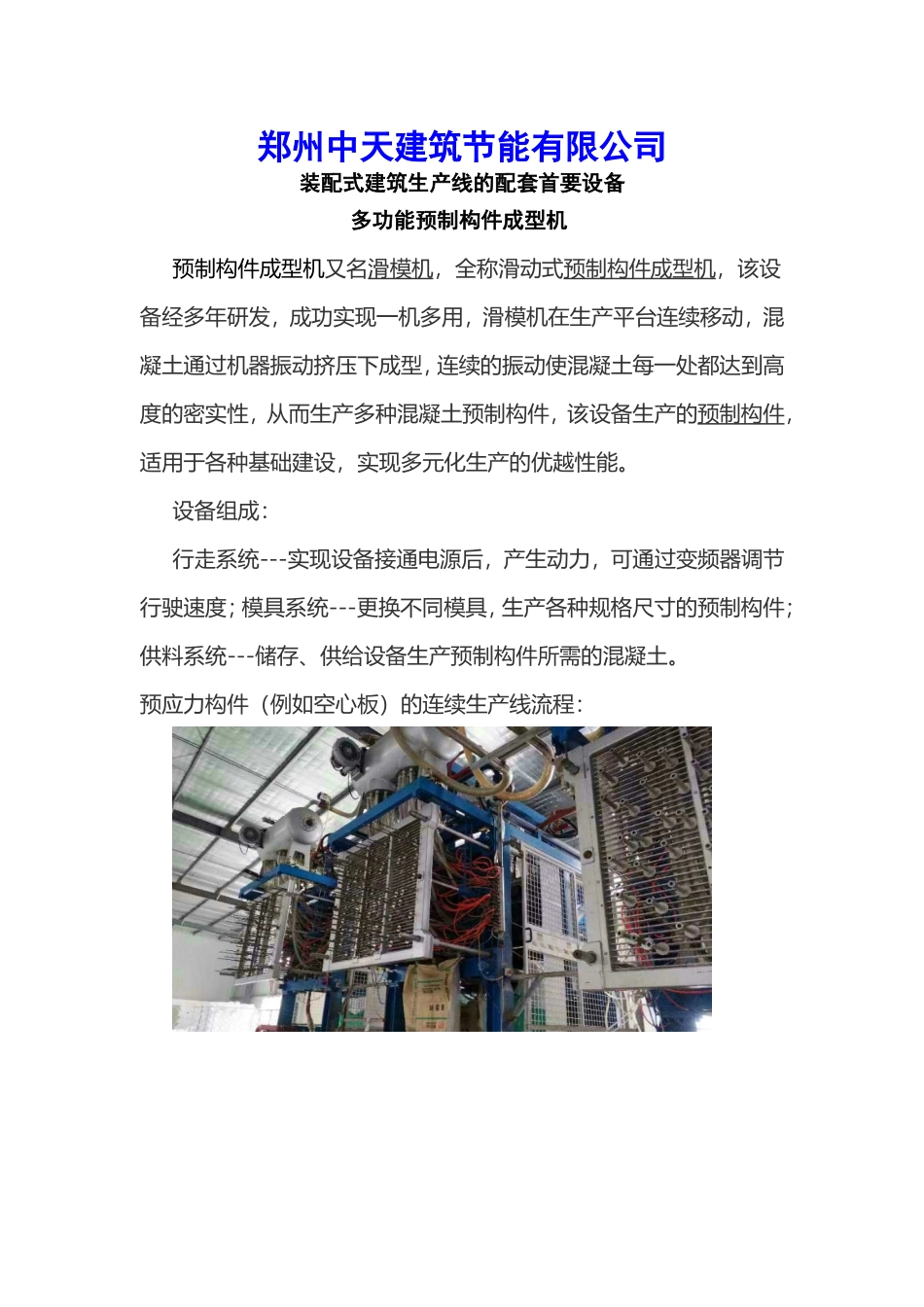 郑州中天建筑节能有限公司
装配式建筑生产线的配套首要设备
多功能预制构件成型机

预制构件成型机又名滑模机，全称滑动式预制构件成型机，该设备经多年研发，成功实现一机多用，滑模机在生产平台连续移动，混凝土通过机器振动挤压下成型，连续的振动使混凝土每一处都达到高度的密实性，从而生产多种混凝土预制构件，该设备生产的预制构件，适用于各种基础建设，实现多元化生产的优越性能。

设备组成：

行走系统---实现设备接通电源后，产生动力，可通过变频器调节行驶速度；模具系统---更换不同模具，生产各种规格尺寸的预制构件；供料系统---储存、供给设备生产预制构件所需的混凝土。

预应力构件（例如空心板）的连续生产线流程：